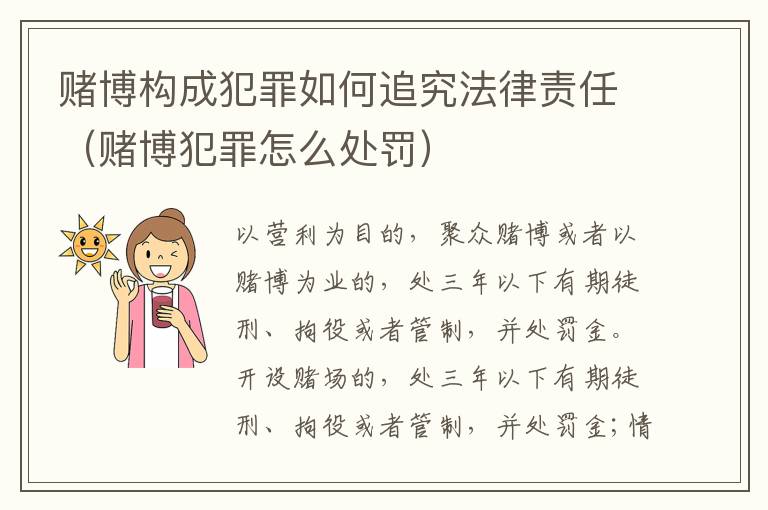 赌博构成犯罪如何追究法律责任（赌博犯罪怎么处罚）

以营利为目的，聚众赌博或者以赌博为业的，处三年以下有期徒刑、拘役或者管制，并处罚金。开设赌场的，处三年以下有期徒刑、拘役或者管制，并处罚金；情